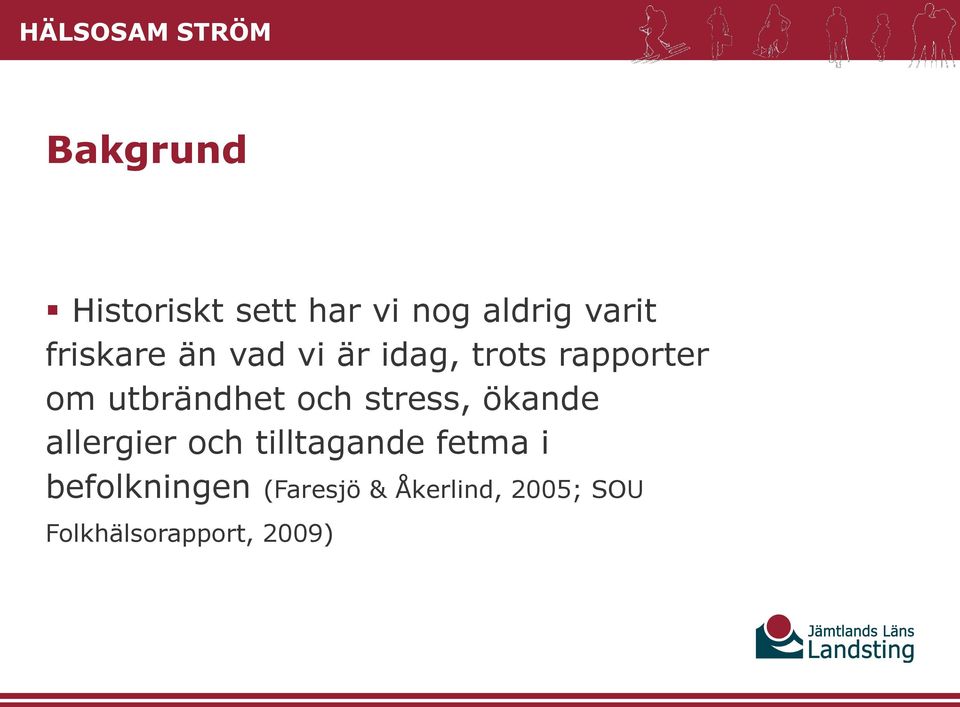 HÄLSOSAM STRÖM

Bakgrund

▪ Historiskt sett har vi nog aldrig varit friskare än vad vi är idag, trots rapporter om utbrändhet och stress, ökande allergier och tilltagande fetma i befolkningen (Faresjö & Åkerlind, 2005; SOU Folkhälsorapport, 2009)

Jämtlands Läns Landsting